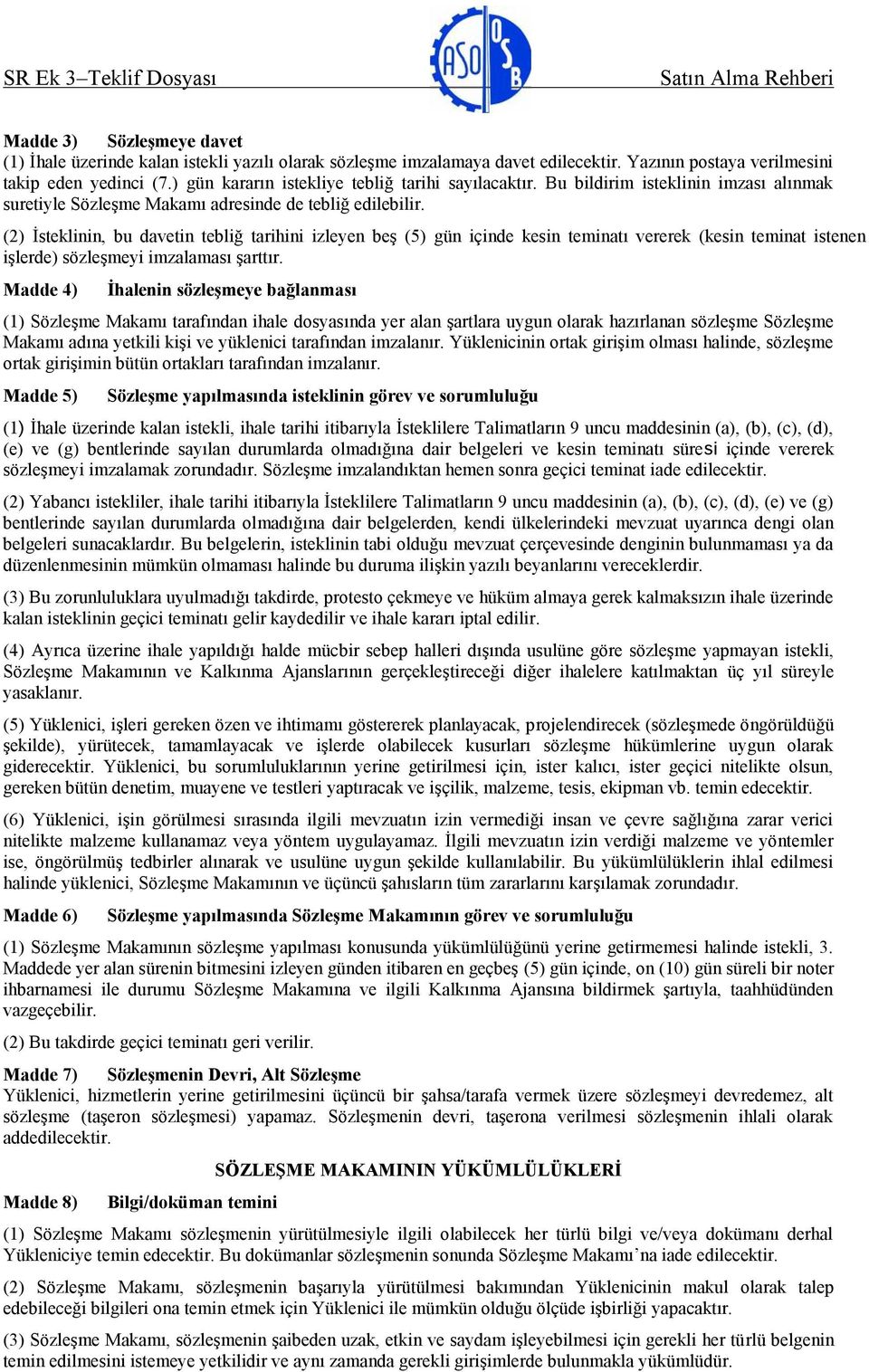 SR Ek 3–Teklif Dosyası ASO OSB Satın Alma Rehberi

Madde 3) Sözleşmeye davet
(1) İhale üzerinde kalan istekli yazılı olarak sözleşme imzalamaya davet edilecektir. Yazının postaya verilmesini takip eden yedinci (7.) gün kararın istekliye tebliğ tarihi sayılacaktır. Bu bildirim isteklinin imzası alınmak suretiyle Sözleşme Makamı adresinde de tebliğ edilebilir.

(2) İsteklinin, bu davetin tebliğ tarihini izleyen beş (5) gün içinde kesin teminatı vererek (kesin teminat istenen işlerde) sözleşmeyi imzalaması şarttır.

Madde 4) İhalenin sözleşmeye bağlanması

(1) Sözleşme Makamı tarafından ihale dosyasında yer alan şartlara uygun olarak hazırlanan sözleşme Sözleşme Makamı adına yetkili kişi ve yüklenici tarafından imzalanır. Yüklenicinin ortak girişim olması halinde, sözleşme ortak girişimin bütün ortakları tarafından imzalanır.

Madde 5) Sözleşme yapılmasında isteklinin görev ve sorumluluğu

(1) İhale üzerinde kalan istekli, ihale tarihi itibarıyla İsteklilere Talimatların 9 uncu maddesinin (a), (b), (c), (d), (e) ve (g) bentlerinde sayılan durumlarda olmadığına dair belgeleri ve kesin teminatı süresi içinde vererek sözleşmeyi imzalamak zorundadır. Sözleşme imzalandıktan hemen sonra geçici teminat iade edilecektir.

(2) Yabancı istekliler, ihale tarihi itibarıyla İsteklilere Talimatların 9 uncu maddesinin (a), (b), (c), (d), (e) ve (g) bentlerinde sayılan durumlarda olmadığına dair belgelerden, kendi ülkelerindeki mevzuat uyarınca dengi olan belgeleri sunacaklardır. Bu belgelerin, isteklinin tabi olduğu mevzuat çerçevesinde denginin bulunmaması ya da düzenlenmesinin mümkün olmaması halinde bu duruma ilişkin yazılı beyanlarını vereceklerdir.

(3) Bu zorunluluklara uyulmadığı takdirde, protesto çekmeye ve hüküm almaya gerek kalmaksızın ihale üzerinde kalan isteklinin geçici teminatı gelir kaydedilir ve ihale kararı iptal edilir.

(4) Ayrıca üzerine ihale yapıldığı halde mücbir sebep halleri dışında usulüne göre sözleşme yapmayan istekli, Sözleşme Makamının ve Kalkınma Ajanslarının gerçekleştireceği diğer ihalelere katılmaktan üç yıl süreyle yasaklanır.

(5) Yüklenici, işleri gereken özen ve ihtimamı göstererek planlayacak, projelendirecek (sözleşmede öngörüldüğü şekilde), yürütecek, tamamlayacak ve işlerde olabilecek kusurları sözleşme hükümlerine uygun olarak giderecektir. Yüklenici, bu sorumluluklarının yerine getirilmesi için, ister kalıcı, ister geçici nitelikte olsun, gereken bütün denetim, muayene ve testleri yaptıracak ve işçilik, malzeme, tesis, ekipman vb. temin edecektir.

(6) Yüklenici, işin görülmesi sırasında ilgili mevzuatın izin vermediği insan ve çevre sağlığına zarar verici nitelikte malzeme kullanamaz veya yöntem uygulayamaz. İlgili mevzuatın izin verdiği malzeme ve yöntemler ise, öngörülmüş tedbirler alınarak ve usulüne uygun şekilde kullanılabilir. Bu yükümlülüklerin ihlal edilmesi halinde yüklenici, Sözleşme Makamının ve üçüncü şahısların tüm zararlarını karşılamak zorundadır.

Madde 6) Sözleşme yapılmasında Sözleşme Makamının görev ve sorumluluğu

(1) Sözleşme Makamının sözleşme yapılması konusunda yükümlülüğünü yerine getirmemesi halinde istekli, 3. Maddede yer alan sürenin bitmesini izleyen günden itibaren en geçbeş (5) gün içinde, on (10) gün süreli bir noter ihbarnamesi ile durumu Sözleşme Makamına ve ilgili Kalkınma Ajansına bildirmek şartıyla, taahhüdünden vazgeçebilir.

(2) Bu takdirde geçici teminatı geri verilir.

Madde 7) Sözleşmenin Devri, Alt Sözleşme
Yüklenici, hizmetlerin yerine getirilmesini üçüncü bir şahsa/tarafa vermek üzere sözleşmeyi devredemez, alt sözleşme (taşeron sözleşmesi) yapamaz. Sözleşmenin devri, taşerona verilmesi sözleşmenin ihlali olarak addedilecektir.

SÖZLEŞME MAKAMININ YÜKÜMLÜLÜKLERİ

Madde 8) Bilgi/doküman temini

(1) Sözleşme Makamı sözleşmenin yürütülmesiyle ilgili olabilecek her türlü bilgi ve/veya dokümanı derhal Yükleniciye temin edecektir. Bu dokümanlar sözleşmenin sonunda Sözleşme Makamı'na iade edilecektir.

(2) Sözleşme Makamı, sözleşmenin başarıyla yürütülmesi bakımından Yüklenicinin makul olarak talep edebileceği bilgileri ona temin etmek için Yüklenici ile mümkün olduğu ölçüde işbirliği yapacaktır.

(3) Sözleşme Makamı, sözleşmenin şaibeden uzak, etkin ve saydam işleyebilmesi için gerekli her türlü belgenin temin edilmesini istemeye yetkilidir ve aynı zamanda gerekli girişimlerde bulunmakla yükümlüdür.